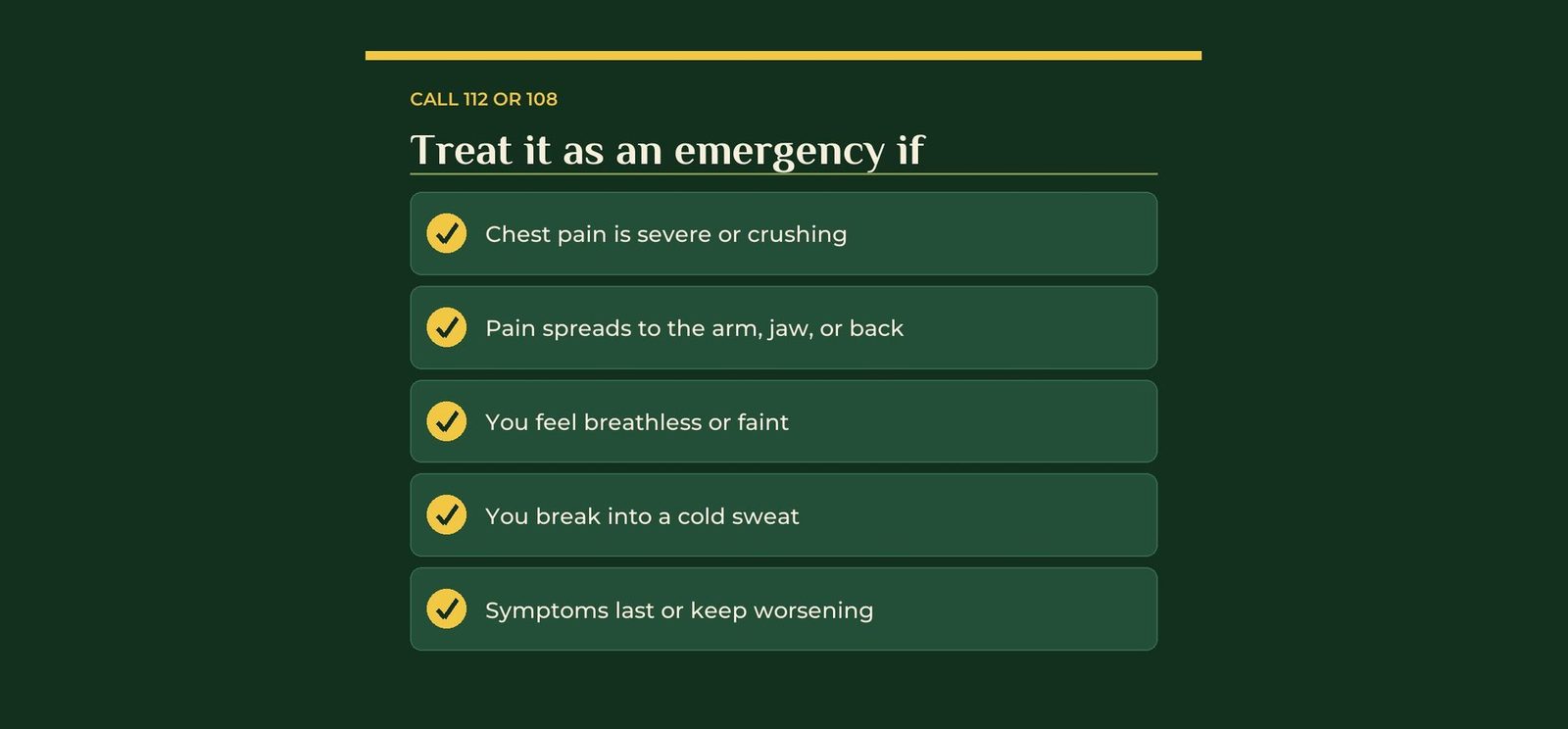 CALL 112 OR 108

Treat it as an emergency if

Chest pain is severe or crushing

Pain spreads to the arm, jaw, or back

You feel breathless or faint

You break into a cold sweat

Symptoms last or keep worsening